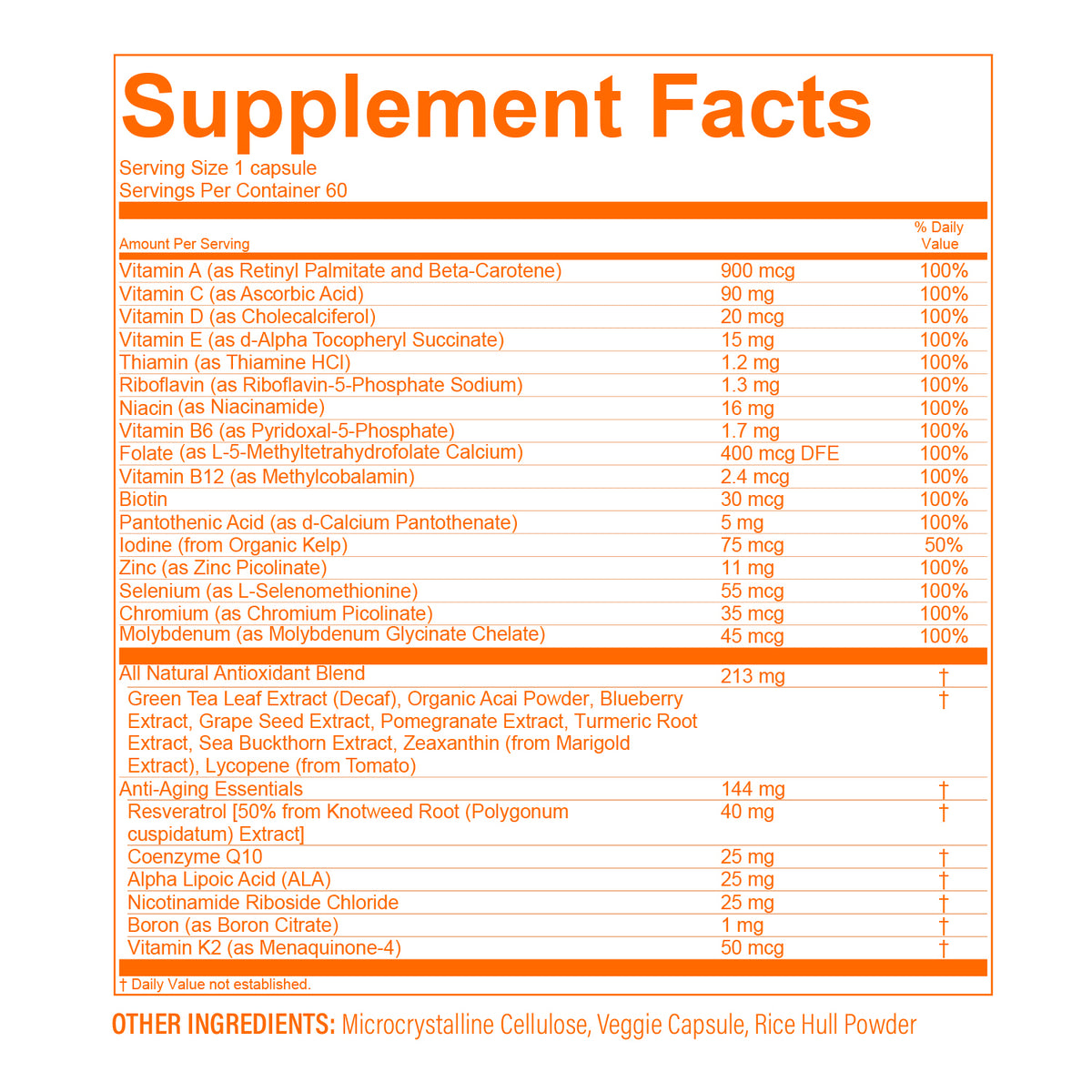 Supplement Facts

Serving Size 1 capsule
Servings Per Container 60

| Amount Per Serving | | % Daily Value |
|---|---|---|
| Vitamin A (as Retinyl Palmitate and Beta-Carotene) | 900 mcg | 100% |
| Vitamin C (as Ascorbic Acid) | 90 mg | 100% |
| Vitamin D (as Cholecalciferol) | 20 mcg | 100% |
| Vitamin E (as d-Alpha Tocopheryl Succinate) | 15 mg | 100% |
| Thiamin (as Thiamine HCl) | 1.2 mg | 100% |
| Riboflavin (as Riboflavin-5-Phosphate Sodium) | 1.3 mg | 100% |
| Niacin (as Niacinamide) | 16 mg | 100% |
| Vitamin B6 (as Pyridoxal-5-Phosphate) | 1.7 mg | 100% |
| Folate (as L-5-Methyltetrahydrofolate Calcium) | 400 mcg DFE | 100% |
| Vitamin B12 (as Methylcobalamin) | 2.4 mcg | 100% |
| Biotin | 30 mcg | 100% |
| Pantothenic Acid (as d-Calcium Pantothenate) | 5 mg | 100% |
| Iodine (from Organic Kelp) | 75 mcg | 50% |
| Zinc (as Zinc Picolinate) | 11 mg | 100% |
| Selenium (as L-Selenomethionine) | 55 mcg | 100% |
| Chromium (as Chromium Picolinate) | 35 mcg | 100% |
| Molybdenum (as Molybdenum Glycinate Chelate) | 45 mcg | 100% |
| All Natural Antioxidant Blend | 213 mg | † |
| Green Tea Leaf Extract (Decaf), Organic Acai Powder, Blueberry Extract, Grape Seed Extract, Pomegranate Extract, Turmeric Root Extract, Sea Buckthorn Extract, Zeaxanthin (from Marigold Extract), Lycopene (from Tomato) | | † |
| Anti-Aging Essentials | 144 mg | † |
| Resveratrol [50% from Knotweed Root (Polygonum cuspidatum) Extract] | 40 mg | † |
| Coenzyme Q10 | 25 mg | † |
| Alpha Lipoic Acid (ALA) | 25 mg | † |
| Nicotinamide Riboside Chloride | 25 mg | † |
| Boron (as Boron Citrate) | 1 mg | † |
| Vitamin K2 (as Menaquinone-4) | 50 mcg | † |

† Daily Value not established.

OTHER INGREDIENTS: Microcrystalline Cellulose, Veggie Capsule, Rice Hull Powder